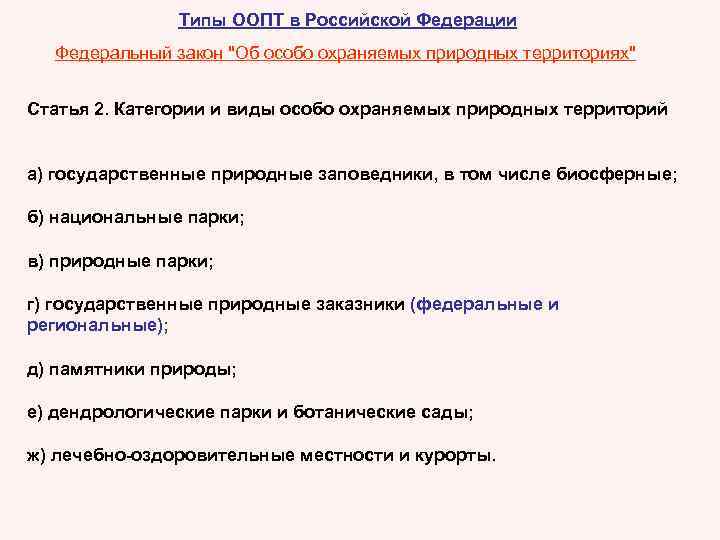 Типы ООПТ в Российской Федерации

Федеральный закон "Об особо охраняемых природных территориях"

Статья 2. Категории и виды особо охраняемых природных территорий

а) государственные природные заповедники, в том числе биосферные;

б) национальные парки;

в) природные парки;

г) государственные природные заказники (федеральные и региональные);

д) памятники природы;

е) дендрологические парки и ботанические сады;

ж) лечебно-оздоровительные местности и курорты.